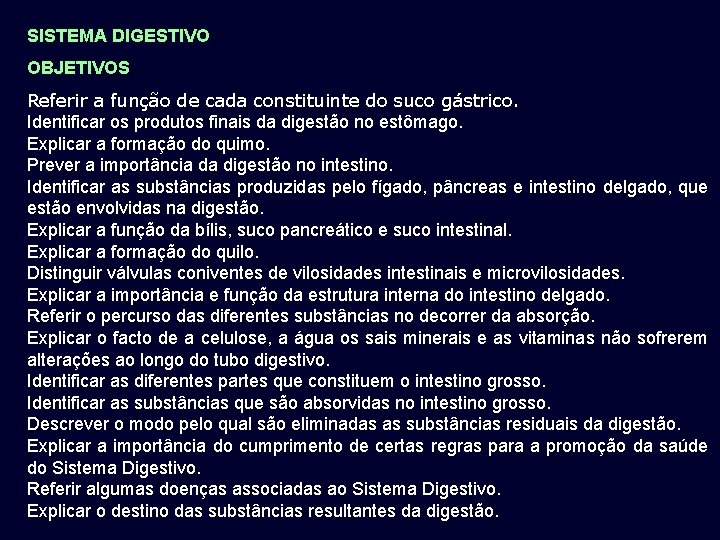 SISTEMA DIGESTIVO

OBJETIVOS

Referir a função de cada constituinte do suco gástrico.
Identificar os produtos finais da digestão no estômago.
Explicar a formação do quimo.
Prever a importância da digestão no intestino.
Identificar as substâncias produzidas pelo fígado, pâncreas e intestino delgado, que estão envolvidas na digestão.
Explicar a função da bílis, suco pancreático e suco intestinal.
Explicar a formação do quilo.
Distinguir válvulas coniventes de vilosidades intestinais e microvilosidades.
Explicar a importância e função da estrutura interna do intestino delgado.
Referir o percurso das diferentes substâncias no decorrer da absorção.
Explicar o facto de a celulose, a água os sais minerais e as vitaminas não sofrerem alterações ao longo do tubo digestivo.
Identificar as diferentes partes que constituem o intestino grosso.
Identificar as substâncias que são absorvidas no intestino grosso.
Descrever o modo pelo qual são eliminadas as substâncias residuais da digestão.
Explicar a importância do cumprimento de certas regras para a promoção da saúde do Sistema Digestivo.
Referir algumas doenças associadas ao Sistema Digestivo.
Explicar o destino das substâncias resultantes da digestão.